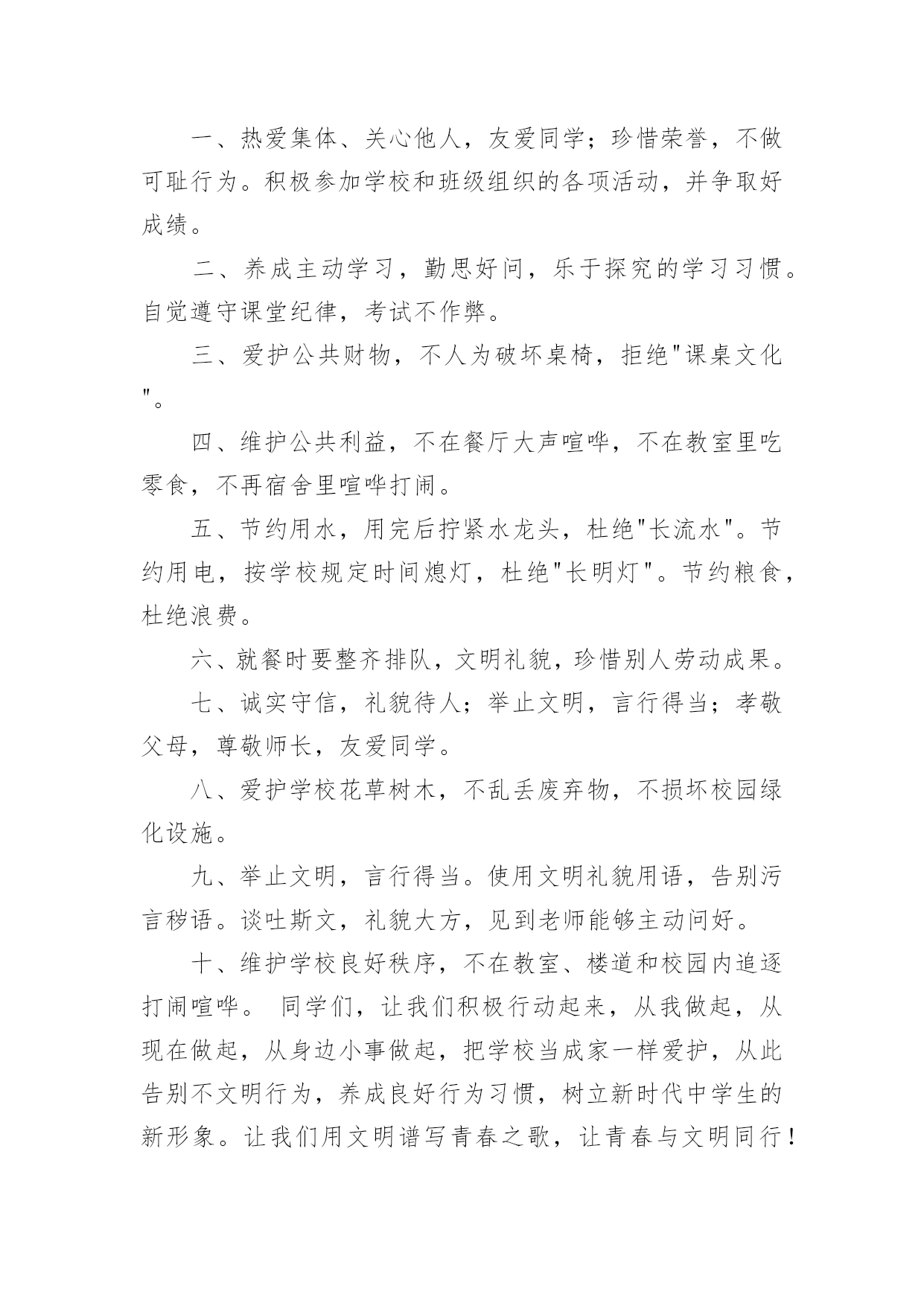 一、热爱集体、关心他人，友爱同学；珍惜荣誉，不做可耻行为。积极参加学校和班级组织的各项活动，并争取好成绩。

二、养成主动学习，勤思好问，乐于探究的学习习惯。自觉遵守课堂纪律，考试不作弊。

三、爱护公共财物，不人为破坏桌椅，拒绝"课桌文化"。

四、维护公共利益，不在餐厅大声喧哗，不在教室里吃零食，不再宿舍里喧哗打闹。

五、节约用水，用完后拧紧水龙头，杜绝"长流水"。节约用电，按学校规定时间熄灯，杜绝"长明灯"。节约粮食，杜绝浪费。

六、就餐时要整齐排队，文明礼貌，珍惜别人劳动成果。

七、诚实守信，礼貌待人；举止文明，言行得当；孝敬父母，尊敬师长，友爱同学。

八、爱护学校花草树木，不乱丢废弃物，不损坏校园绿化设施。

九、举止文明，言行得当。使用文明礼貌用语，告别污言秽语。谈吐斯文，礼貌大方，见到老师能够主动问好。

十、维护学校良好秩序，不在教室、楼道和校园内追逐打闹喧哗。 同学们，让我们积极行动起来，从我做起，从现在做起，从身边小事做起，把学校当成家一样爱护，从此告别不文明行为，养成良好行为习惯，树立新时代中学生的新形象。让我们用文明谱写青春之歌，让青春与文明同行！